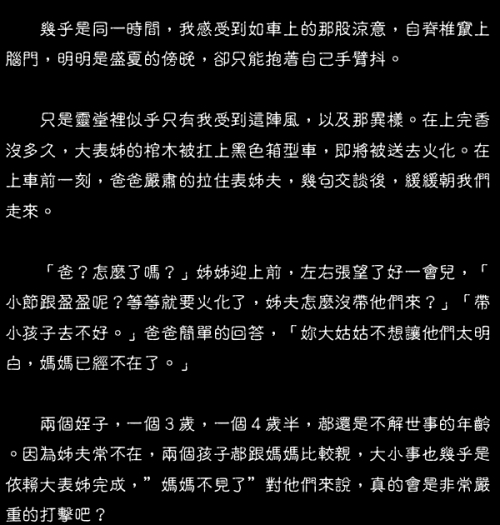 幾乎是同一時間，我感受到如車上的那股涼意，自脊椎竄上腦門，明明是盛夏的傍晚，卻只能抱著自己手臂抖。

只是靈堂裡似乎只有我受到這陣風，以及那異樣。在上完香沒多久，大表姊的棺木被扛上黑色箱型車，即將被送去火化。在上車前一刻，爸爸嚴肅的拉住表姊夫，幾句交談後，緩緩朝我們走來。

「爸？怎麼了嗎？」姊姊迎上前，左右張望了好一會兒，「小節跟盈盈呢？等等就要火化了，姊夫怎麼沒帶他們來？」「帶小孩子去不好。」爸爸簡單的回答，「妳大姑姑不想讓他們太明白，媽媽已經不在了。」

兩個姪子，一個３歲，一個４歲半，都還是不解世事的年齡。因為姊夫常不在，兩個孩子都跟媽媽比較親，大小事也幾乎是依賴大表姊完成，”媽媽不見了”對他們來說，真的會是非常嚴重的打擊吧？